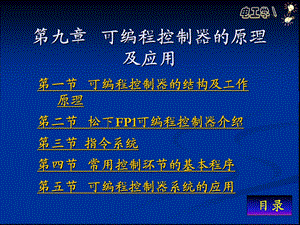 电工学

第九章 可编程控制器的原理及应用

第一节 可编程控制器的结构及工作原理

第二节 松下FP1可编程控制器介绍

第三节 指令系统

第四节 常用控制环节的基本程序

第五节 可编程控制器系统的应用

目录